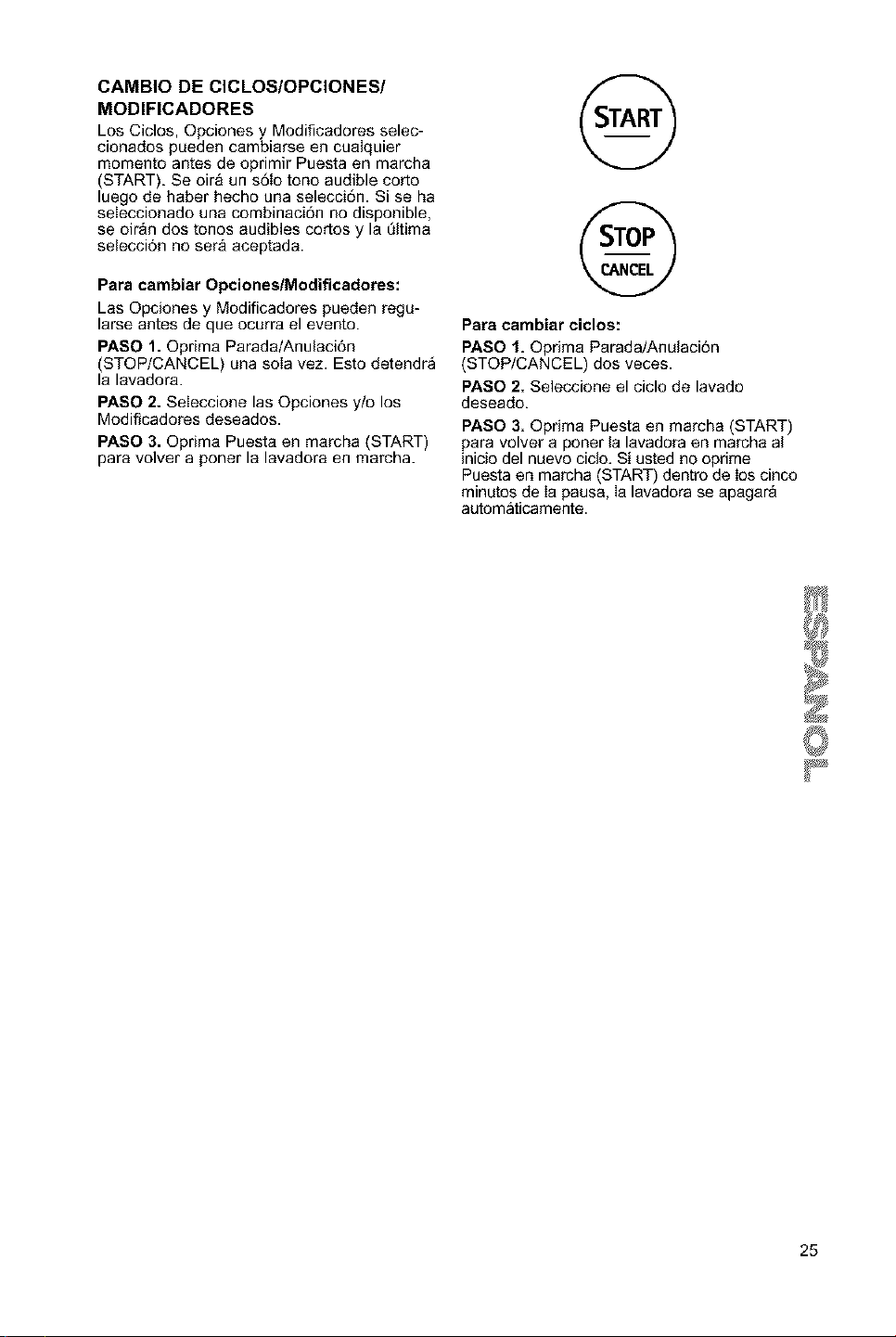 CAMBIO DE CICLOS/OPCIONES/ MODIFICADORES

Los Ciclos, Opciones y Modificadores seleccionados pueden cambiarse en cualquier momento antes de oprimir Puesta en marcha (START). Se oirá un sólo tono audible corto luego de haber hecho una selección. Si se ha seleccionado una combinación no disponible, se oirán dos tonos audibles cortos y la última selección no será aceptada.

Para cambiar Opciones/Modificadores:

Las Opciones y Modificadores pueden regularse antes de que ocurra el evento.

PASO 1. Oprima Parada/Anulación (STOP/CANCEL) una sola vez. Esto detendrá la lavadora.

PASO 2. Seleccione las Opciones y/o los Modificadores deseados.

PASO 3. Oprima Puesta en marcha (START) para volver a poner la lavadora en marcha.

START

STOP
CANCEL

Para cambiar ciclos:

PASO 1. Oprima Parada/Anulación (STOP/CANCEL) dos veces.

PASO 2. Seleccione el ciclo de lavado deseado.

PASO 3. Oprima Puesta en marcha (START) para volver a poner la lavadora en marcha al inicio del nuevo ciclo. Si usted no oprime Puesta en marcha (START) dentro de los cinco minutos de la pausa, la lavadora se apagará automáticamente.

ESPAÑOL

25